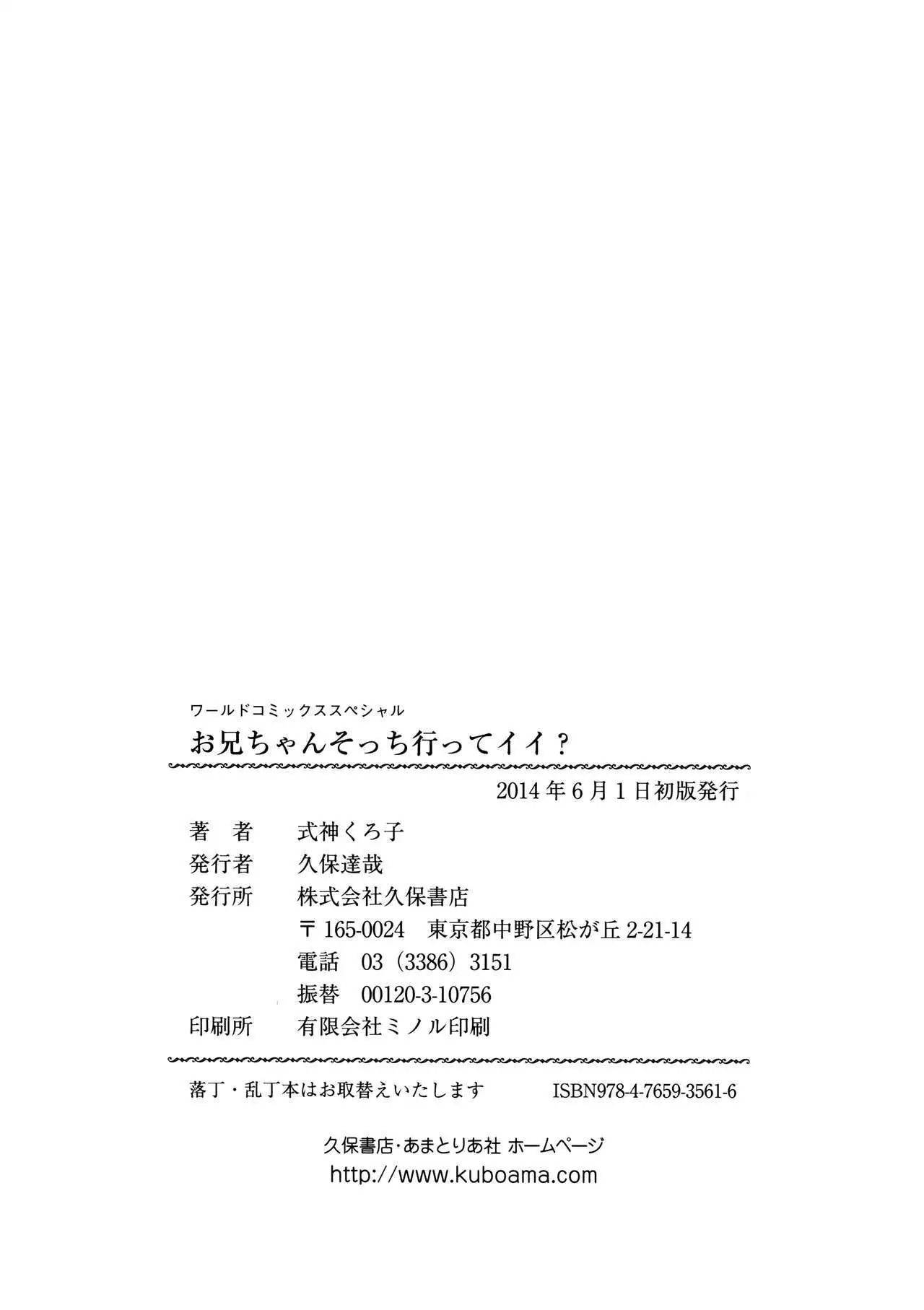 ワールドコミックススペシャル
お兄ちゃんそっち行ってイイ？

2014年6月1日初版発行

著 者 式神くろ子
発行者 久保達哉
発行所 株式会社久保書店
〒165-0024 東京都中野区松が丘2-21-14
電話 03（3386）3151
振替 00120-3-10756
印刷所 有限会社ミノル印刷

落丁・乱丁本はお取替えいたします ISBN978-4-7659-3561-6

久保書店・あまとりあ社 ホームページ
http://www.kuboama.com